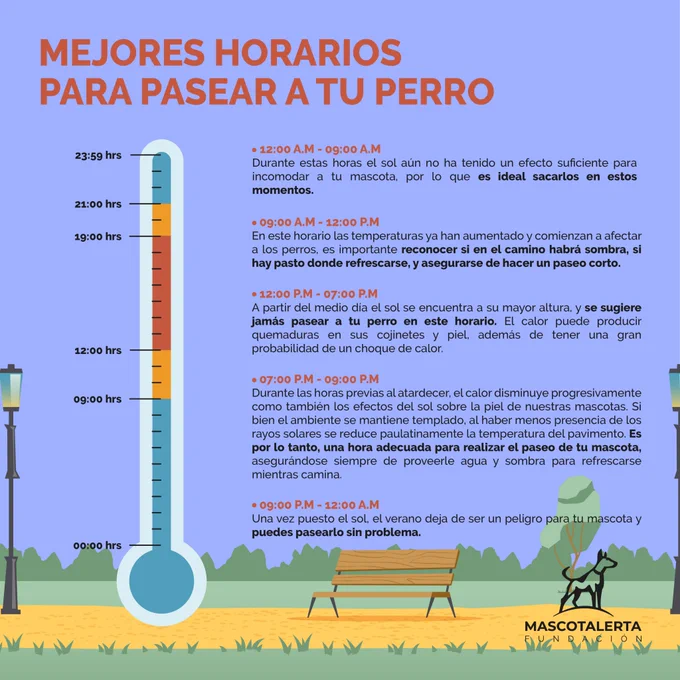 MEJORES HORARIOS PARA PASEAR A TU PERRO

23:59 hrs
21:00 hrs
19:00 hrs
12:00 hrs
09:00 hrs
00:00 hrs

• 12:00 A.M - 09:00 A.M
Durante estas horas el sol aún no ha tenido un efecto suficiente para incomodar a tu mascota, por lo que es ideal sacarlos en estos momentos.

• 09:00 A.M - 12:00 P.M
En este horario las temperaturas ya han aumentado y comienzan a afectar a los perros, es importante reconocer si en el camino habrá sombra, si hay pasto donde refrescarse, y asegurarse de hacer un paseo corto.

• 12:00 P.M - 07:00 P.M
A partir del medio día el sol se encuentra a su mayor altura, y se sugiere jamás pasear a tu perro en este horario. El calor puede producir quemaduras en sus cojinetes y piel, además de tener una gran probabilidad de un choque de calor.

• 07:00 P.M - 09:00 P.M
Durante las horas previas al atardecer, el calor disminuye progresivamente como también los efectos del sol sobre la piel de nuestras mascotas. Si bien el ambiente se mantiene templado, al haber menos presencia de los rayos solares se reduce paulatinamente la temperatura del pavimento. Es por lo tanto, una hora adecuada para realizar el paseo de tu mascota, asegurándose siempre de proveerle agua y sombra para refrescarse mientras camina.

• 09:00 P.M - 12:00 A.M
Una vez puesto el sol, el verano deja de ser un peligro para tu mascota y puedes pasearlo sin problema.

MASCOTALERTA
FUNDACIÓN